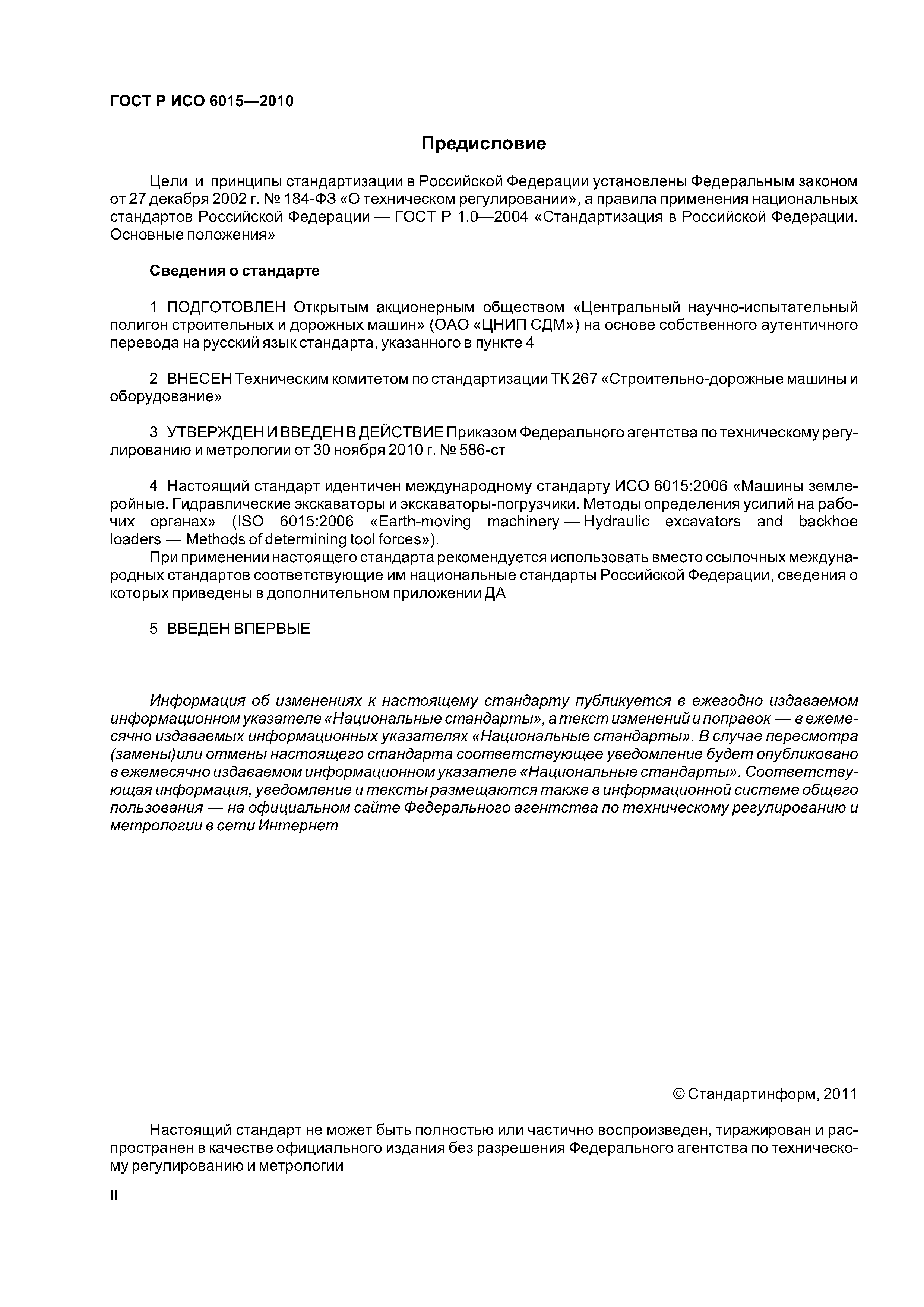 ГОСТ Р ИСО 6015—2010

Предисловие

Цели и принципы стандартизации в Российской Федерации установлены Федеральным законом от 27 декабря 2002 г. № 184-ФЗ «О техническом регулировании», а правила применения национальных стандартов Российской Федерации — ГОСТ Р 1.0—2004 «Стандартизация в Российской Федерации. Основные положения»

Сведения о стандарте

1 ПОДГОТОВЛЕН Открытым акционерным обществом «Центральный научно-испытательный полигон строительных и дорожных машин» (ОАО «ЦНИП СДМ») на основе собственного аутентичного перевода на русский язык стандарта, указанного в пункте 4

2 ВНЕСЕН Техническим комитетом по стандартизации ТК 267 «Строительно-дорожные машины и оборудование»

3 УТВЕРЖДЕН И ВВЕДЕН В ДЕЙСТВИЕ Приказом Федерального агентства по техническому регулированию и метрологии от 30 ноября 2010 г. № 586-ст

4 Настоящий стандарт идентичен международному стандарту ИСО 6015:2006 «Машины землеройные. Гидравлические экскаваторы и экскаваторы-погрузчики. Методы определения усилий на рабочих органах» (ISO 6015:2006 «Earth-moving machinery — Hydraulic excavators and backhoe loaders — Methods of determining tool forces»).

При применении настоящего стандарта рекомендуется использовать вместо ссылочных международных стандартов соответствующие им национальные стандарты Российской Федерации, сведения о которых приведены в дополнительном приложении ДА

5 ВВЕДЕН ВПЕРВЫЕ

Информация об изменениях к настоящему стандарту публикуется в ежегодно издаваемом информационном указателе «Национальные стандарты», а текст изменений и поправок — в ежемесячно издаваемых информационных указателях «Национальные стандарты». В случае пересмотра (замены) или отмены настоящего стандарта соответствующее уведомление будет опубликовано в ежемесячно издаваемом информационном указателе «Национальные стандарты». Соответствующая информация, уведомление и тексты размещаются также в информационной системе общего пользования — на официальном сайте Федерального агентства по техническому регулированию и метрологии в сети Интернет

© Стандартинформ, 2011

Настоящий стандарт не может быть полностью или частично воспроизведен, тиражирован и распространен в качестве официального издания без разрешения Федерального агентства по техническому регулированию и метрологии

II